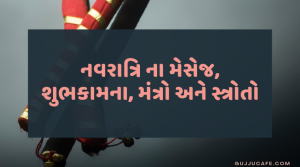 નવરાત્રિ ના મેસેજ, શુભકામના, મંત્રો અને સ્ત્રોતો

GUJJUCAFE.COM